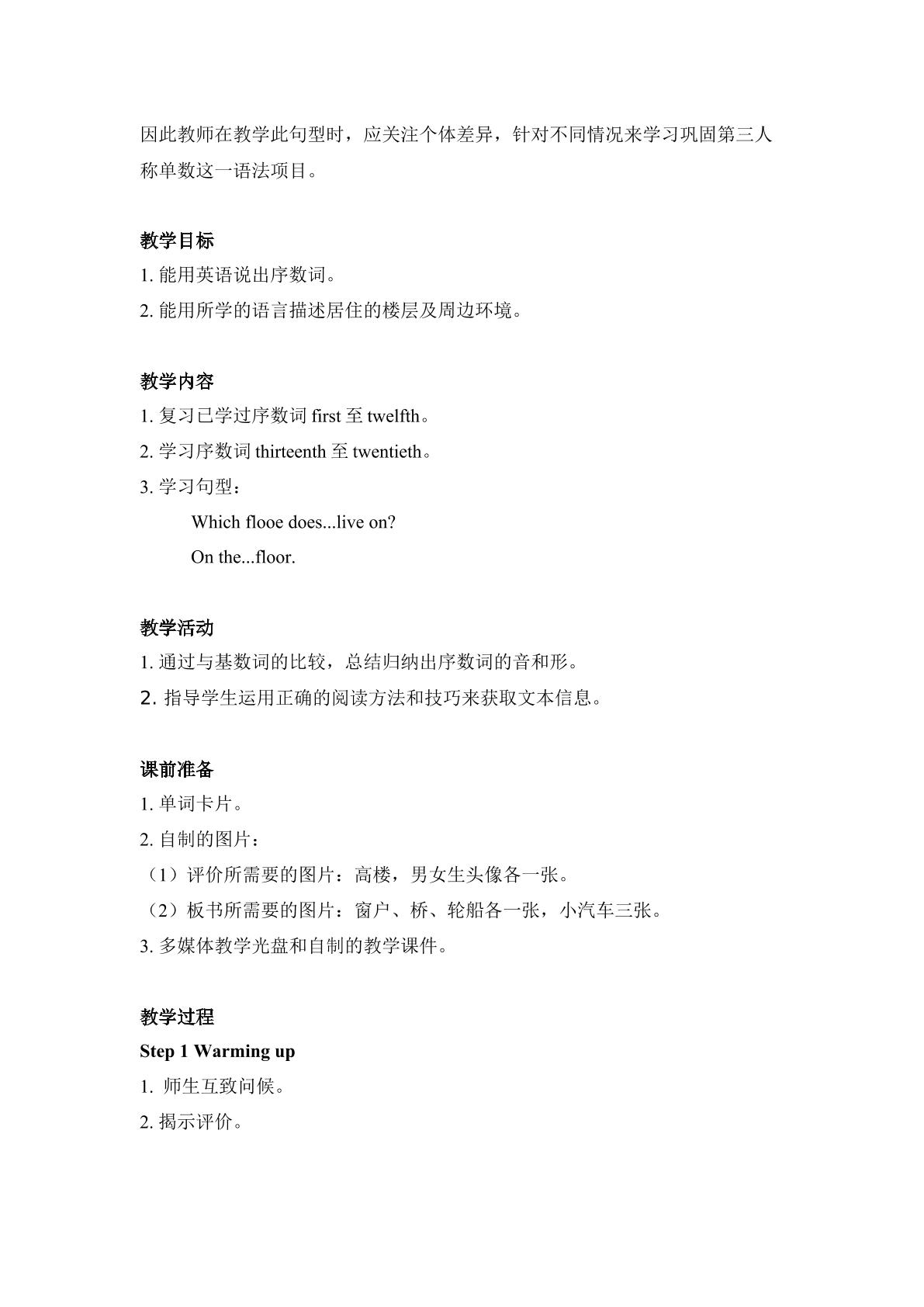 因此教师在教学此句型时，应关注个体差异，针对不同情况来学习巩固第三人称单数这一语法项目。

教学目标

1.能用英语说出序数词。

2.能用所学的语言描述居住的楼层及周边环境。

教学内容

1.复习已学过序数词first至twelfth。

2.学习序数词thirteenth至twentieth。

3.学习句型：

Which flooe does...live on?

On the...floor.

教学活动

1.通过与基数词的比较，总结归纳出序数词的音和形。

2.指导学生运用正确的阅读方法和技巧来获取文本信息。

课前准备

1.单词卡片。

2.自制的图片：

（1）评价所需要的图片：高楼，男女生头像各一张。

（2）板书所需要的图片：窗户、桥、轮船各一张，小汽车三张。

3.多媒体教学光盘和自制的教学课件。

教学过程

Step 1 Warming up

1.师生互致问候。

2.揭示评价。